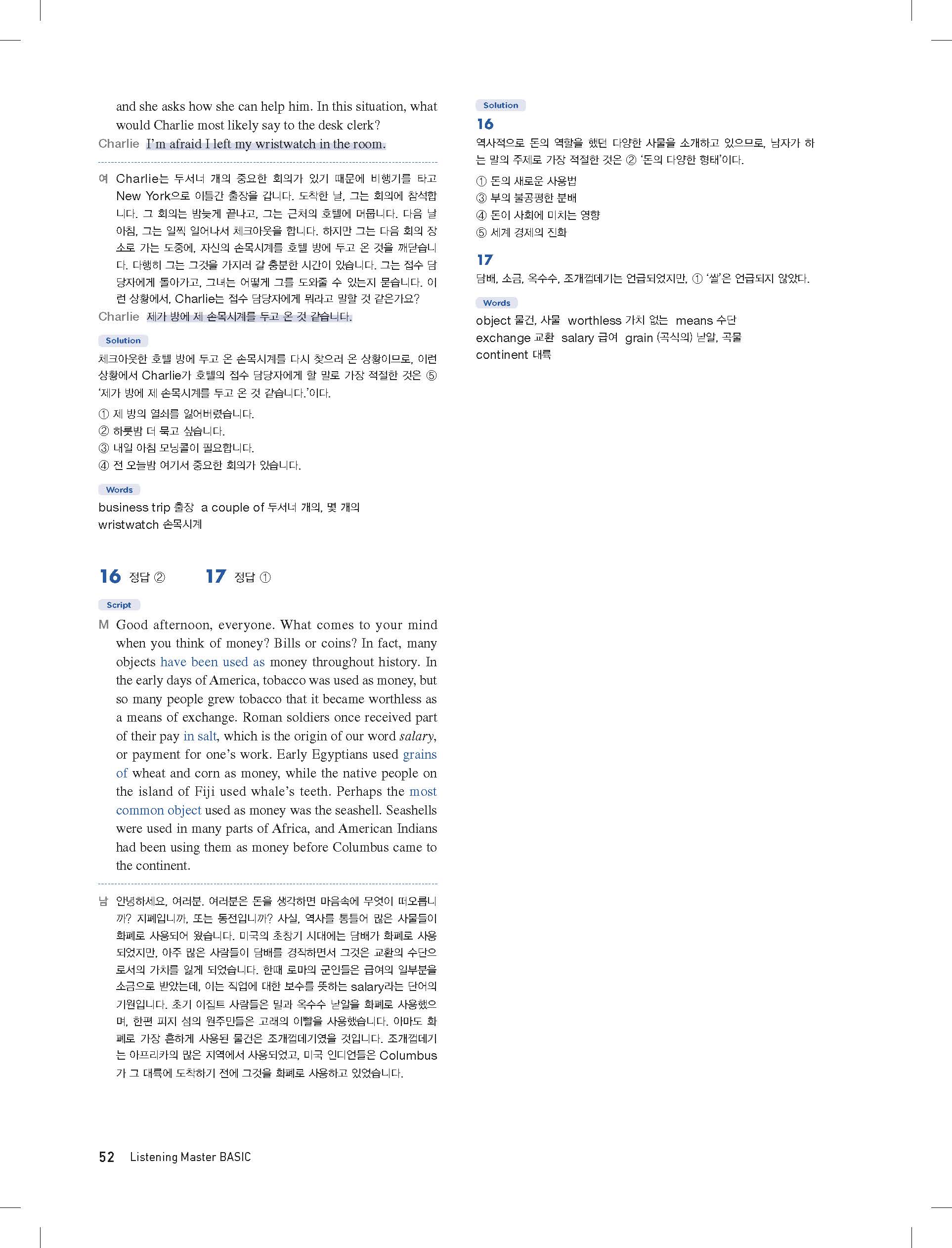 and she asks how she can help him. In this situation, what would Charlie most likely say to the desk clerk?

Charlie I'm afraid I left my wristwatch in the room.

여 Charlie는 두서너 개의 중요한 회의가 있기 때문에 비행기를 타고 New York으로 이틀간 출장을 갑니다. 도착한 날, 그는 회의에 참석합니다. 그 회의는 밤늦게 끝나고, 그는 근처의 호텔에 머뭅니다. 다음 날 아침, 그는 일찍 일어나서 체크아웃을 합니다. 하지만 그는 다음 회의 장소로 가는 도중에, 자신의 손목시계를 호텔 방에 두고 온 것을 깨닫습니다. 다행히 그는 그것을 가지러 갈 충분한 시간이 있습니다. 그는 접수 담당자에게 돌아가고, 그녀는 어떻게 그를 도와줄 수 있는지 묻습니다. 이런 상황에서, Charlie는 접수 담당자에게 뭐라고 말할 것 같은가요?

Charlie 제가 방에 제 손목시계를 두고 온 것 같습니다.

Solution

체크아웃한 호텔 방에 두고 온 손목시계를 다시 찾으러 온 상황이므로, 이런 상황에서 Charlie가 호텔의 접수 담당자에게 할 말로 가장 적절한 것은 ⑤ '제가 방에 제 손목시계를 두고 온 것 같습니다.'이다.

① 제 방의 열쇠를 잃어버렸습니다.
② 하룻밤 더 묵고 싶습니다.
③ 내일 아침 모닝콜이 필요합니다.
④ 전 오늘밤 여기서 중요한 회의가 있습니다.

Words

business trip 출장 a couple of 두서너 개의, 몇 개의
wristwatch 손목시계

16 정답 ② 17 정답 ①

Script

M Good afternoon, everyone. What comes to your mind when you think of money? Bills or coins? In fact, many objects have been used as money throughout history. In the early days of America, tobacco was used as money, but so many people grew tobacco that it became worthless as a means of exchange. Roman soldiers once received part of their pay in salt, which is the origin of our word salary, or payment for one's work. Early Egyptians used grains of wheat and corn as money, while the native people on the island of Fiji used whale's teeth. Perhaps the most common object used as money was the seashell. Seashells were used in many parts of Africa, and American Indians had been using them as money before Columbus came to the continent.

남 안녕하세요, 여러분. 여러분은 돈을 생각하면 마음속에 무엇이 떠오릅니까? 지폐입니까, 또는 동전입니까? 사실, 역사를 통틀어 많은 사물들이 화폐로 사용되어 왔습니다. 미국의 초창기 시대에는 담배가 화폐로 사용되었지만, 아주 많은 사람들이 담배를 경작하면서 그것은 교환의 수단으로서의 가치를 잃게 되었습니다. 한때 로마의 군인들은 급여의 일부분을 소금으로 받았는데, 이는 직업에 대한 보수를 뜻하는 salary라는 단어의 기원입니다. 초기 이집트 사람들은 밀과 옥수수 낟알을 화폐로 사용했으며, 한편 피지 섬의 원주민들은 고래의 이빨을 사용했습니다. 아마도 화폐로 가장 흔하게 사용된 물건은 조개껍데기였을 것입니다. 조개껍데기는 아프리카의 많은 지역에서 사용되었고, 미국 인디언들은 Columbus가 그 대륙에 도착하기 전에 그것을 화폐로 사용하고 있었습니다.

Solution

16

역사적으로 돈의 역할을 했던 다양한 사물을 소개하고 있으므로, 남자가 하는 말의 주제로 가장 적절한 것은 ② '돈의 다양한 형태'이다.

① 돈의 새로운 사용법
③ 부의 불공평한 분배
④ 돈이 사회에 미치는 영향
⑤ 세계 경제의 진화

17

담배, 소금, 옥수수, 조개껍데기는 언급되었지만, ① '쌀'은 언급되지 않았다.

Words

object 물건, 사물 worthless 가치 없는 means 수단
exchange 교환 salary 급여 grain (곡식의) 낟알, 곡물
continent 대륙

52 Listening Master BASIC